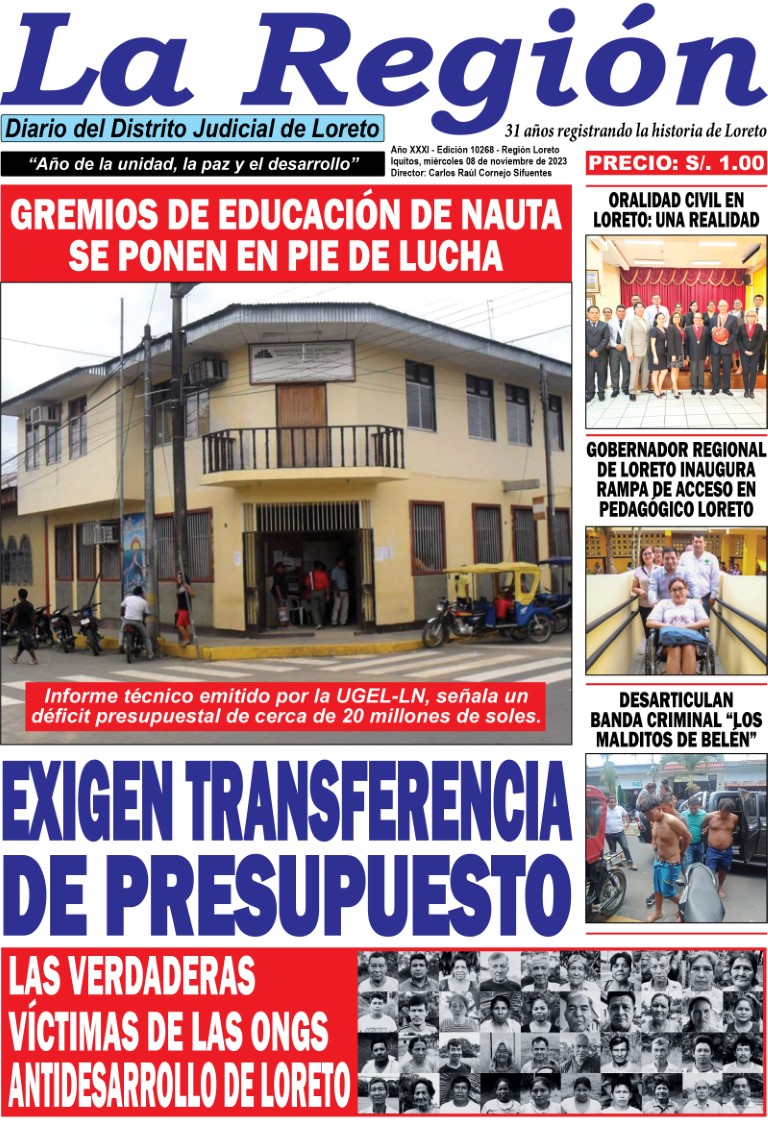 La Región

Diario del Distrito Judicial de Loreto

31 años registrando la historia de Loreto

"Año de la unidad, la paz y el desarrollo"

Año XXXI - Edición 10268 - Región Loreto
Iquitos, miércoles 08 de noviembre de 2023
Director: Carlos Raúl Cornejo Sifuentes

PRECIO: S/. 1.00

GREMIOS DE EDUCACIÓN DE NAUTA SE PONEN EN PIE DE LUCHA

Informe técnico emitido por la UGEL-LN, señala un déficit presupuestal de cerca de 20 millones de soles.

EXIGEN TRANSFERENCIA DE PRESUPUESTO

ORALIDAD CIVIL EN LORETO: UNA REALIDAD

GOBERNADOR REGIONAL DE LORETO INAUGURA RAMPA DE ACCESO EN PEDAGÓGICO LORETO

DESARTICULAN BANDA CRIMINAL "LOS MALDITOS DE BELÉN"

LAS VERDADERAS VÍCTIMAS DE LAS ONGS ANTIDESARROLLO DE LORETO